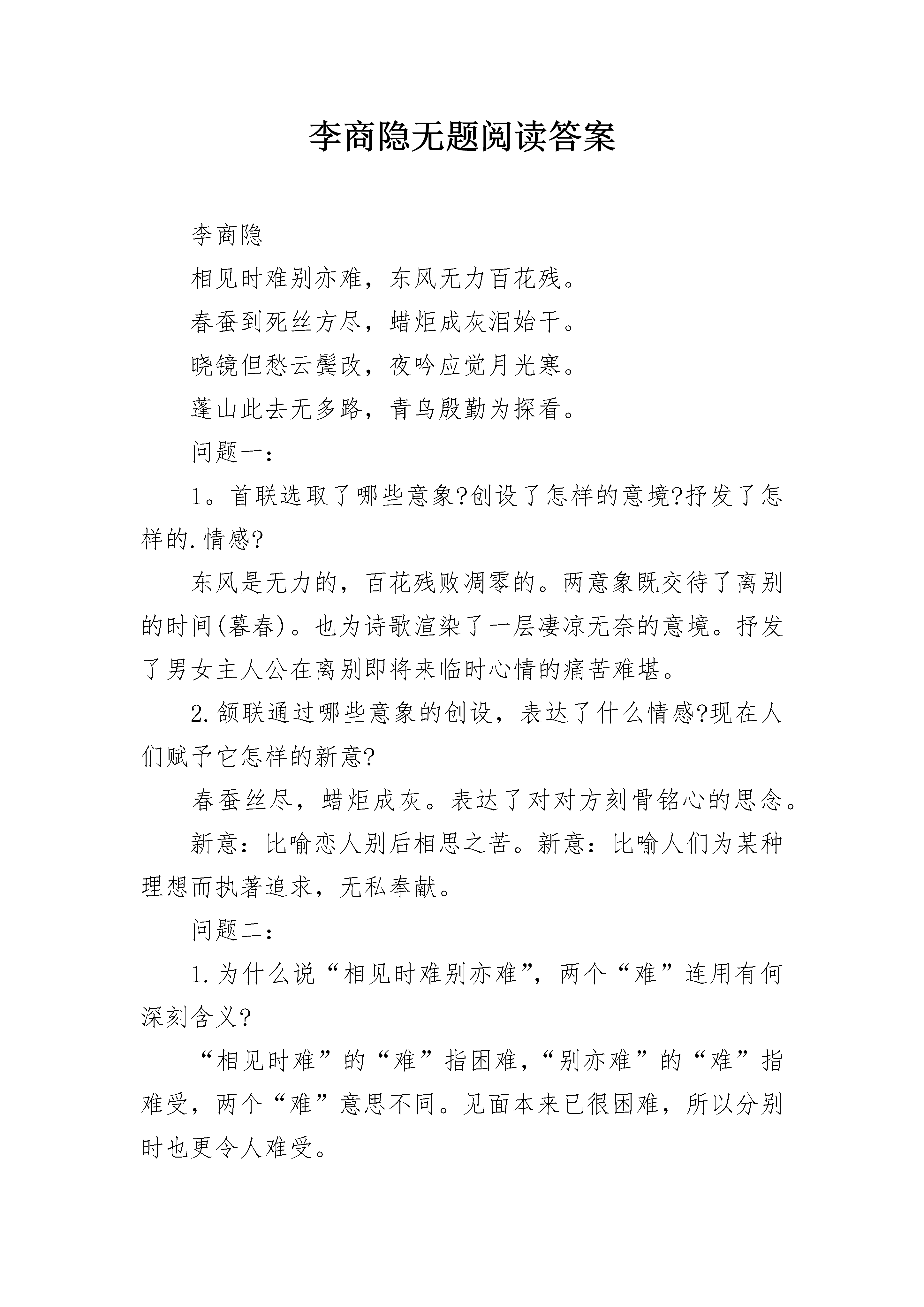 李商隐无题阅读答案

李商隐

相见时难别亦难，东风无力百花残。

春蚕到死丝方尽，蜡炬成灰泪始干。

晓镜但愁云鬓改，夜吟应觉月光寒。

蓬山此去无多路，青鸟殷勤为探看。

问题一：

1。首联选取了哪些意象?创设了怎样的意境?抒发了怎样的.情感?

东风是无力的，百花残败凋零的。两意象既交待了离别的时间(暮春)。也为诗歌渲染了一层凄凉无奈的意境。抒发了男女主人公在离别即将来临时心情的痛苦难堪。

2.颔联通过哪些意象的创设，表达了什么情感?现在人们赋予它怎样的新意?

春蚕丝尽，蜡炬成灰。表达了对对方刻骨铭心的思念。

新意：比喻恋人别后相思之苦。新意：比喻人们为某种理想而执著追求，无私奉献。

问题二：

1.为什么说“相见时难别亦难”，两个“难”连用有何深刻含义?

“相见时难”的“难”指困难，“别亦难”的“难”指难受，两个“难”意思不同。见面本来已很困难，所以分别时也更令人难受。